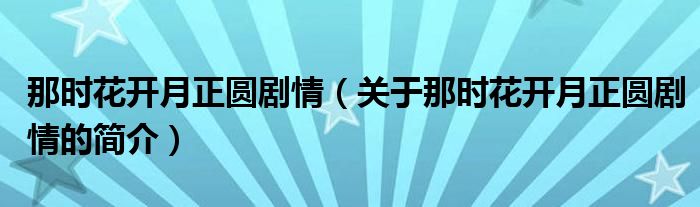 那时花开月正圆剧情（关于那时花开月正圆剧情的简介）